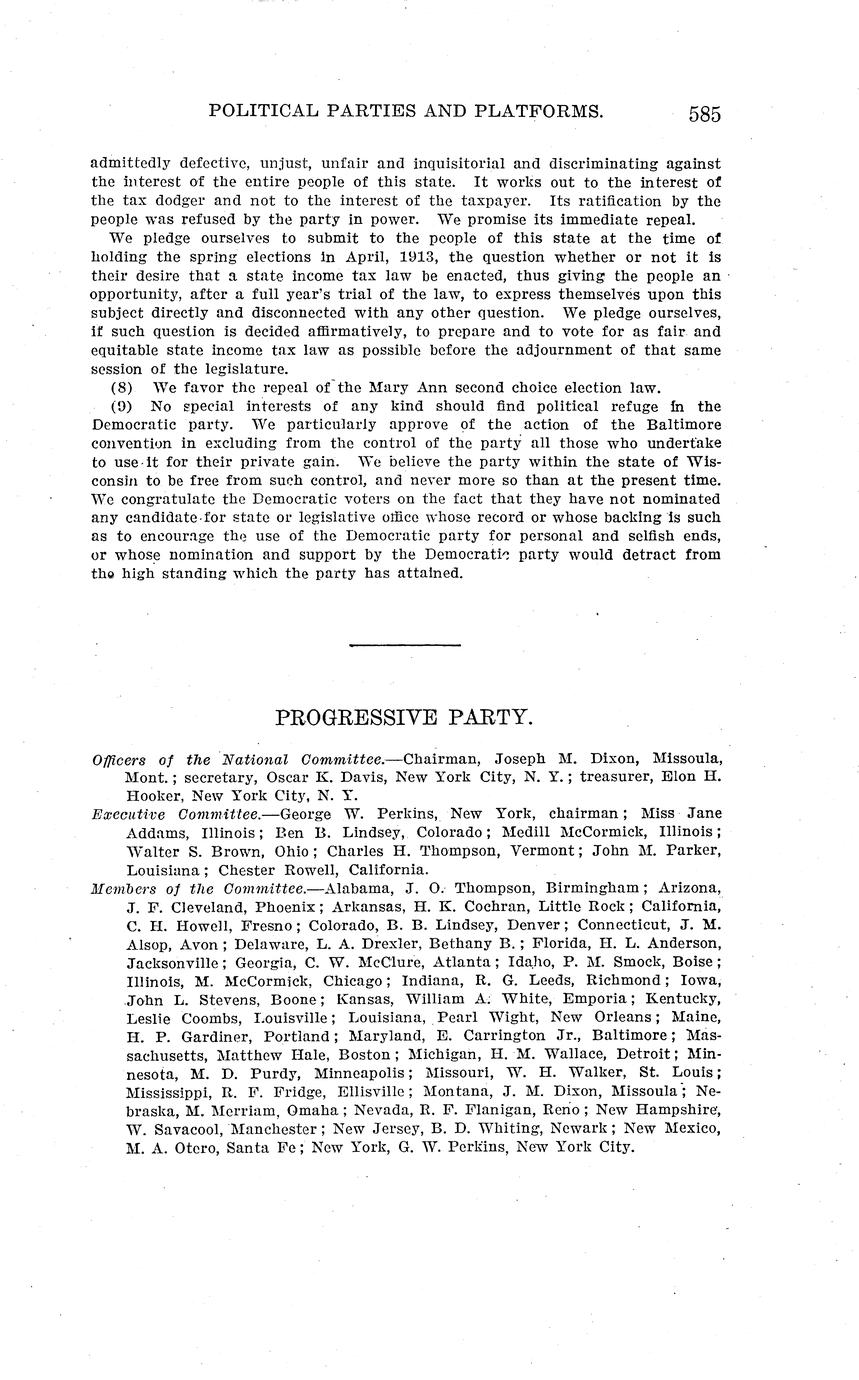 POLITICAL PARTIES AND PLATFORMS. 585

admittedly defective, unjust, unfair and inquisitorial and discriminating against the interest of the entire people of this state. It works out to the interest of the tax dodger and not to the interest of the taxpayer. Its ratification by the people was refused by the party in power. We promise its immediate repeal.

We pledge ourselves to submit to the people of this state at the time of holding the spring elections in April, 1913, the question whether or not it is their desire that a state income tax law be enacted, thus giving the people an opportunity, after a full year's trial of the law, to express themselves upon this subject directly and disconnected with any other question. We pledge ourselves, if such question is decided affirmatively, to prepare and to vote for as fair and equitable state income tax law as possible before the adjournment of that same session of the legislature.

(8) We favor the repeal of the Mary Ann second choice election law.

(9) No special interests of any kind should find political refuge in the Democratic party. We particularly approve of the action of the Baltimore convention in excluding from the control of the party all those who undertake to use it for their private gain. We believe the party within the state of Wisconsin to be free from such control, and never more so than at the present time. We congratulate the Democratic voters on the fact that they have not nominated any candidate for state or legislative office whose record or whose backing is such as to encourage the use of the Democratic party for personal and selfish ends, or whose nomination and support by the Democratic party would detract from the high standing which the party has attained.

PROGRESSIVE PARTY.

Officers of the National Committee.—Chairman, Joseph M. Dixon, Missoula, Mont.; secretary, Oscar K. Davis, New York City, N. Y.; treasurer, Elon H. Hooker, New York City, N. Y.

Executive Committee.—George W. Perkins, New York, chairman; Miss Jane Addams, Illinois; Ben B. Lindsey, Colorado; Medill McCormick, Illinois; Walter S. Brown, Ohio; Charles H. Thompson, Vermont; John M. Parker, Louisiana; Chester Rowell, California.

Members of the Committee.—Alabama, J. O. Thompson, Birmingham; Arizona, J. F. Cleveland, Phoenix; Arkansas, H. K. Cochran, Little Rock; California, C. H. Howell, Fresno; Colorado, B. B. Lindsey, Denver; Connecticut, J. M. Alsop, Avon; Delaware, L. A. Drexler, Bethany B.; Florida, H. L. Anderson, Jacksonville; Georgia, C. W. McClure, Atlanta; Idaho, P. M. Smock, Boise; Illinois, M. McCormick, Chicago; Indiana, R. G. Leeds, Richmond; Iowa, John L. Stevens, Boone; Kansas, William A. White, Emporia; Kentucky, Leslie Coombs, Louisville; Louisiana, Pearl Wight, New Orleans; Maine, H. P. Gardiner, Portland; Maryland, E. Carrington Jr., Baltimore; Massachusetts, Matthew Hale, Boston; Michigan, H. M. Wallace, Detroit; Minnesota, M. D. Purdy, Minneapolis; Missouri, W. H. Walker, St. Louis; Mississippi, R. F. Fridge, Ellisville; Montana, J. M. Dixon, Missoula; Nebraska, M. Merriam, Omaha; Nevada, R. F. Flanigan, Reno; New Hampshire, W. Savacool, Manchester; New Jersey, B. D. Whiting, Newark; New Mexico, M. A. Otero, Santa Fe; New York, G. W. Perkins, New York City.